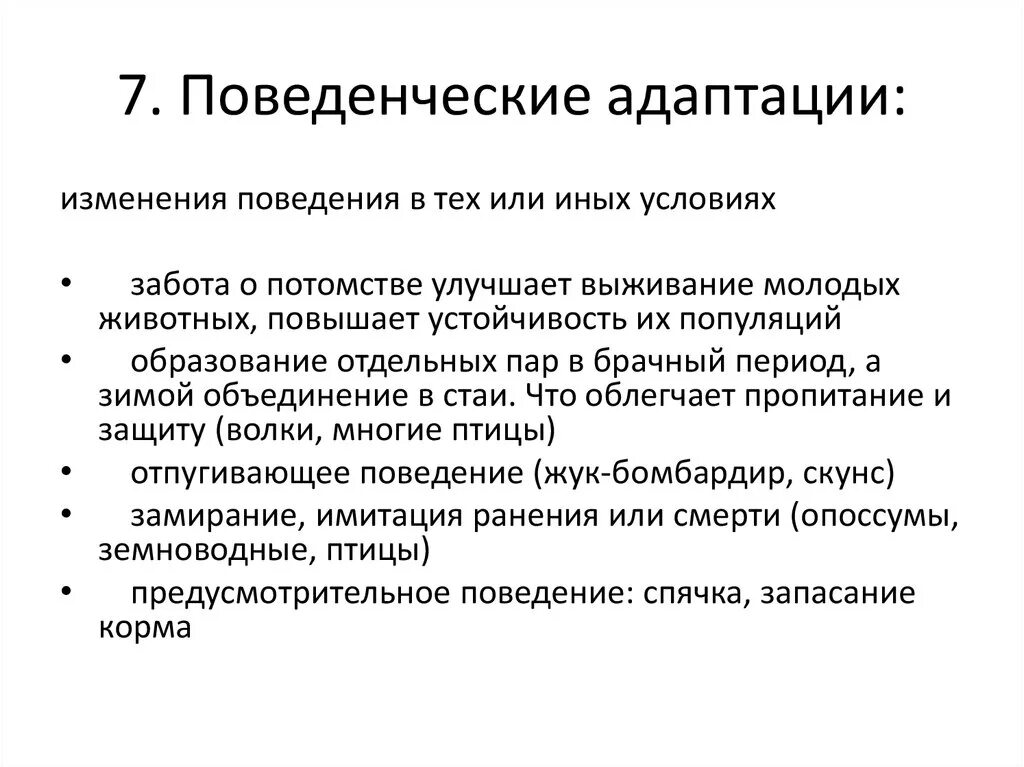 7. Поведенческие адаптации:

изменения поведения в тех или иных условиях

• забота о потомстве улучшает выживание молодых животных, повышает устойчивость их популяций
• образование отдельных пар в брачный период, а зимой объединение в стаи. Что облегчает пропитание и защиту (волки, многие птицы)
• отпугивающее поведение (жук-бомбардир, скунс)
• замирание, имитация ранения или смерти (опоссумы, земноводные, птицы)
• предусмотрительное поведение: спячка, запасание корма